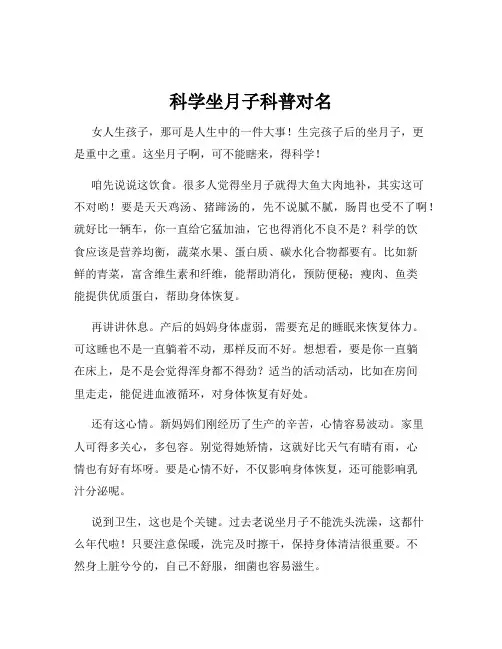 科学坐月子科普对名

女人生孩子，那可是人生中的一件大事！生完孩子后的坐月子，更是重中之重。这坐月子啊，可不能瞎来，得科学！

咱先说说这饮食。很多人觉得坐月子就得大鱼大肉地补，其实这可不对哟！要是天天鸡汤、猪蹄汤的，先不说腻不腻，肠胃也受不了啊！就好比一辆车，你一直给它猛加油，它也得消化不良不是？科学的饮食应该是营养均衡，蔬菜水果、蛋白质、碳水化合物都要有。比如新鲜的青菜，富含维生素和纤维，能帮助消化，预防便秘；瘦肉、鱼类能提供优质蛋白，帮助身体恢复。

再讲讲休息。产后的妈妈身体虚弱，需要充足的睡眠来恢复体力。可这睡也不是一直躺着不动，那样反而不好。想想看，要是你一直躺在床上，是不是会觉得浑身都不得劲？适当的活动活动，比如在房间里走走，能促进血液循环，对身体恢复有好处。

还有这心情。新妈妈们刚经历了生产的辛苦，心情容易波动。家里人可得多关心，多包容。别觉得她矫情，这就好比天气有晴有雨，心情也有好有坏呀。要是心情不好，不仅影响身体恢复，还可能影响乳汁分泌呢。

说到卫生，这也是个关键。过去老说坐月子不能洗头洗澡，这都什么年代啦！只要注意保暖，洗完及时擦干，保持身体清洁很重要。不然身上脏兮兮的，自己不舒服，细菌也容易滋生。